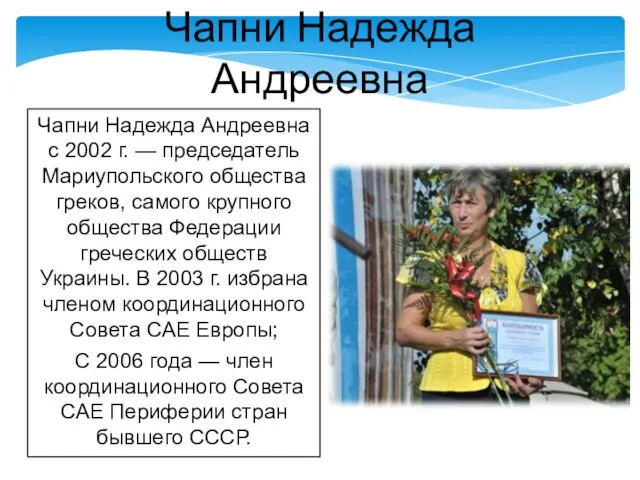 Чапни Надежда Андреевна

Чапни Надежда Андреевна с 2002 г. — председатель Мариупольского общества греков, самого крупного общества Федерации греческих обществ Украины. В 2003 г. избрана членом координационного Совета САЕ Европы;

С 2006 года — член координационного Совета САЕ Периферии стран бывшего СССР.

БЛАГОДАРНОСТЬ